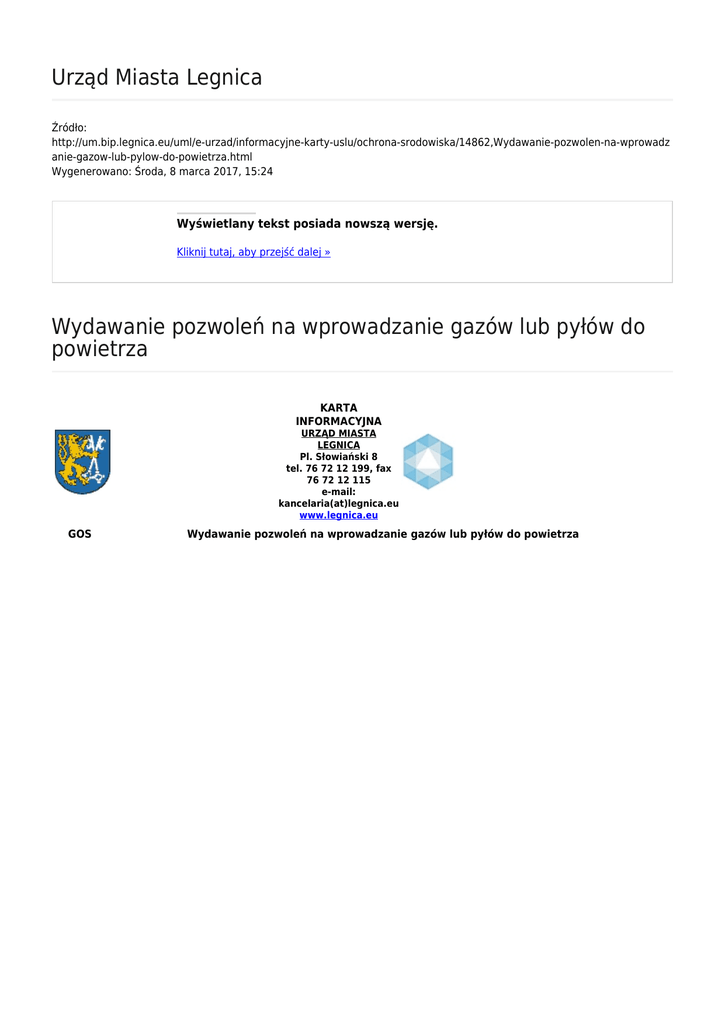 Urząd Miasta Legnica

Źródło:
http://um.bip.legnica.eu/uml/e-urzad/informacyjne-karty-uslu/ochrona-srodowiska/14862,Wydawanie-pozwolen-na-wprowadzanie-gazow-lub-pylow-do-powietrza.html
Wygenerowano: Środa, 8 marca 2017, 15:24

Wyświetlany tekst posiada nowszą wersję.

Kliknij tutaj, aby przejść dalej »

Wydawanie pozwoleń na wprowadzanie gazów lub pyłów do powietrza

KARTA INFORMACYJNA
URZĄD MIASTA LEGNICA
Pl. Słowiański 8
tel. 76 72 12 199, fax 76 72 12 115
e-mail:
kancelaria(at)legnica.eu
www.legnica.eu

GOS

Wydawanie pozwoleń na wprowadzanie gazów lub pyłów do powietrza